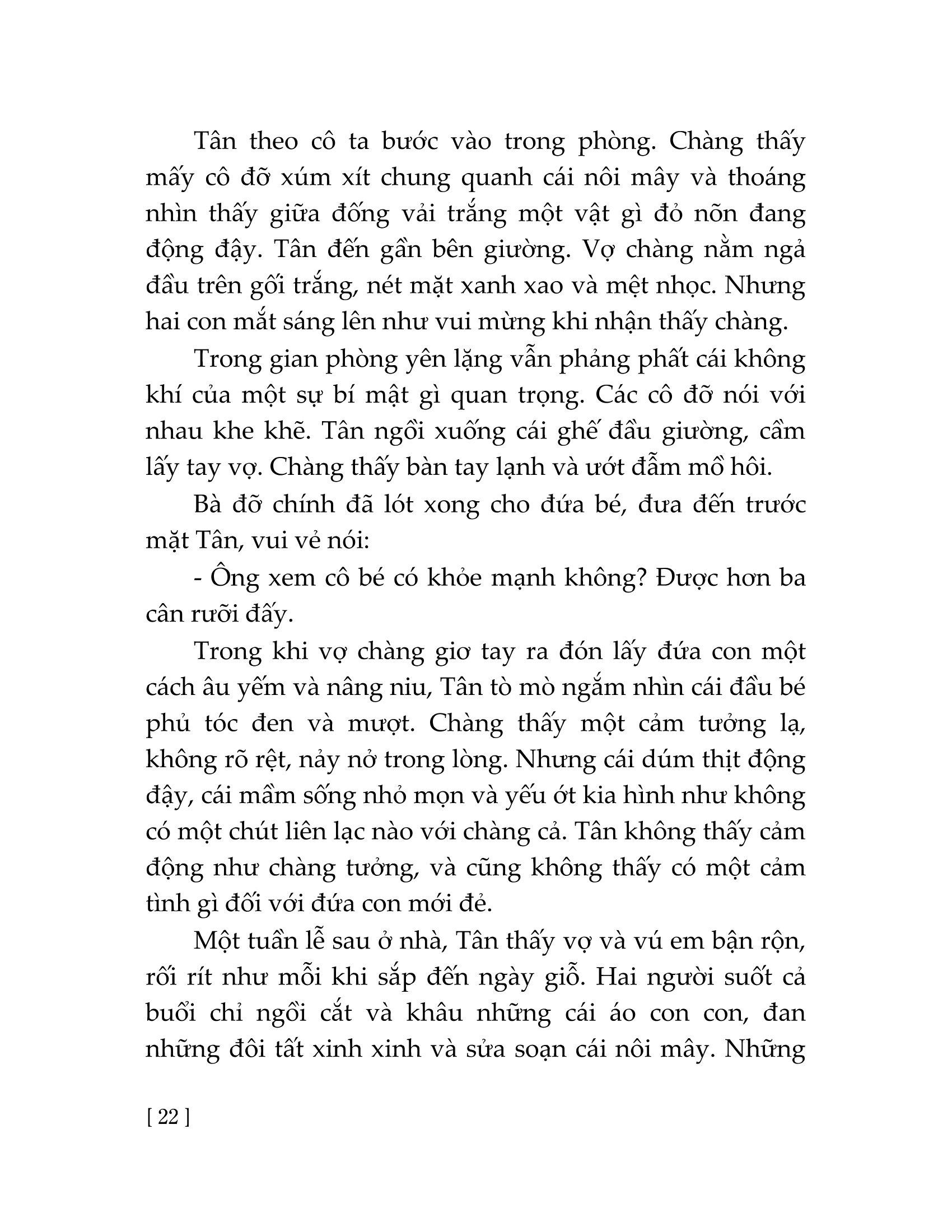 Tân theo cô ta bước vào trong phòng. Chàng thấy mấy cô đỡ xúm xít chung quanh cái nôi mây và thoáng nhìn thấy giữa đống vải trắng một vật gì đỏ nõn đang động đậy. Tân đến gần bên giường. Vợ chàng nằm ngả đầu trên gối trắng, nét mặt xanh xao và mệt nhọc. Nhưng hai con mắt sáng lên như vui mừng khi nhận thấy chàng.

Trong gian phòng yên lặng vẫn phảng phất cái không khí của một sự bí mật gì quan trọng. Các cô đỡ nói với nhau khe khẽ. Tân ngồi xuống cái ghế đầu giường, cầm lấy tay vợ. Chàng thấy bàn tay lạnh và ướt đẫm mồ hôi.

Bà đỡ chính đã lót xong cho đứa bé, đưa đến trước mặt Tân, vui vẻ nói:

- Ông xem cô bé có khỏe mạnh không? Được hơn ba cân rưỡi đấy.

Trong khi vợ chàng giơ tay ra đón lấy đứa con một cách âu yếm và nâng niu, Tân tò mò ngắm nhìn cái đầu bé phủ tóc đen và mượt. Chàng thấy một cảm tưởng lạ, không rõ rệt, nảy nở trong lòng. Nhưng cái dúm thịt động đậy, cái mầm sống nhỏ mọn và yếu ớt kia hình như không có một chút liên lạc nào với chàng cả. Tân không thấy cảm động như chàng tưởng, và cũng không thấy có một cảm tình gì đối với đứa con mới đẻ.

Một tuần lễ sau ở nhà, Tân thấy vợ và vú em bận rộn, rối rít như mỗi khi sắp đến ngày giỗ. Hai người suốt cả buổi chỉ ngồi cắt và khâu những cái áo con con, đan những đôi tất xinh xinh và sửa soạn cái nôi mây. Những

[ 22 ]